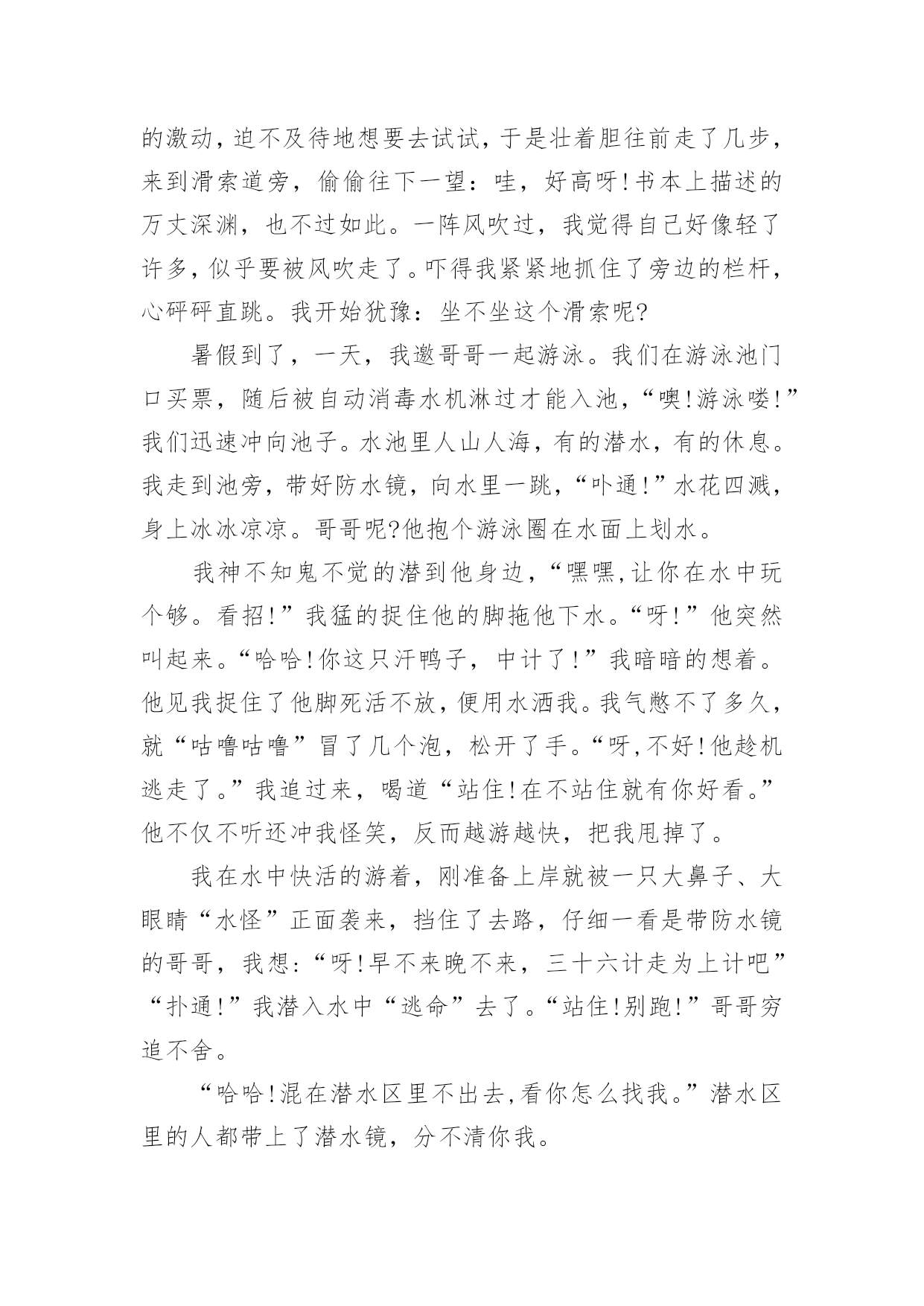 的激动，迫不及待地想要去试试，于是壮着胆往前走了几步，来到滑索道旁，偷偷往下一望：哇，好高呀！书本上描述的万丈深渊，也不过如此。一阵风吹过，我觉得自己好像轻了许多，似乎要被风吹走了。吓得我紧紧地抓住了旁边的栏杆，心砰砰直跳。我开始犹豫：坐不坐这个滑索呢?

暑假到了，一天，我邀哥哥一起游泳。我们在游泳池门口买票，随后被自动消毒水机淋过才能入池，“噢!游泳喽!”我们迅速冲向池子。水池里人山人海，有的潜水，有的休息。我走到池旁，带好防水镜，向水里一跳，“卟通!”水花四溅，身上冰冰凉凉。哥哥呢?他抱个游泳圈在水面上划水。

我神不知鬼不觉的潜到他身边，“嘿嘿,让你在水中玩个够。看招!”我猛的捉住他的脚拖他下水。“呀!”他突然叫起来。“哈哈!你这只汗鸭子，中计了!”我暗暗的想着。他见我捉住了他脚死活不放，便用水洒我。我气憋不了多久，就“咕噜咕噜”冒了几个泡，松开了手。“呀,不好!他趁机逃走了。”我追过来，喝道“站住!在不站住就有你好看。”他不仅不听还冲我怪笑，反而越游越快，把我甩掉了。

我在水中快活的游着，刚准备上岸就被一只大鼻子、大眼睛“水怪”正面袭来，挡住了去路，仔细一看是带防水镜的哥哥，我想:“呀!早不来晚不来，三十六计走为上计吧”“扑通!”我潜入水中“逃命”去了。“站住!别跑!”哥哥穷追不舍。

“哈哈!混在潜水区里不出去,看你怎么找我。”潜水区里的人都带上了潜水镜，分不清你我。